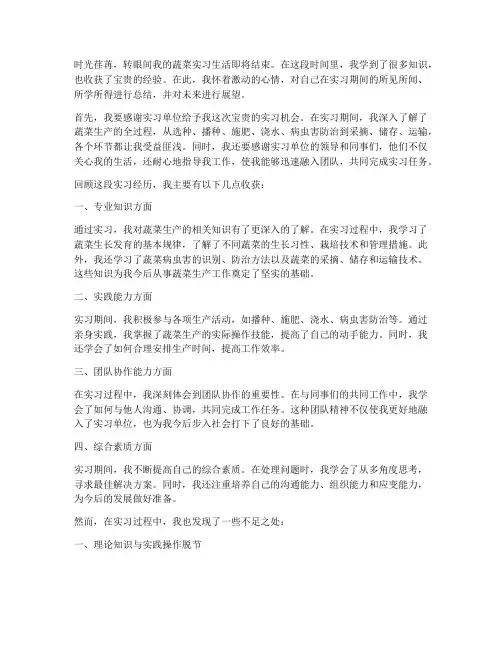 时光荏苒，转眼间我的蔬菜实习生活即将结束。在这段时间里，我学到了很多知识，也收获了宝贵的经验。在此，我怀着激动的心情，对自己在实习期间的所见所闻、所学所得进行总结，并对未来进行展望。

首先，我要感谢实习单位给予我这次宝贵的实习机会。在实习期间，我深入了解了蔬菜生产的全过程，从选种、播种、施肥、浇水、病虫害防治到采摘、储存、运输，各个环节都让我受益匪浅。同时，我还要感谢实习单位的领导和同事们，他们不仅关心我的生活，还耐心地指导我工作，使我能够迅速融入团队，共同完成实习任务。

回顾这段实习经历，我主要有以下几点收获：

一、专业知识方面

通过实习，我对蔬菜生产的相关知识有了更深入的了解。在实习过程中，我学习了蔬菜生长发育的基本规律，了解了不同蔬菜的生长习性、栽培技术和管理措施。此外，我还学习了蔬菜病虫害的识别、防治方法以及蔬菜的采摘、储存和运输技术。这些知识为我今后从事蔬菜生产工作奠定了坚实的基础。

二、实践能力方面

实习期间，我积极参与各项生产活动，如播种、施肥、浇水、病虫害防治等。通过亲身实践，我掌握了蔬菜生产的实际操作技能，提高了自己的动手能力。同时，我还学会了如何合理安排生产时间，提高工作效率。

三、团队协作能力方面

在实习过程中，我深刻体会到团队协作的重要性。在与同事们的共同工作中，我学会了如何与他人沟通、协调，共同完成工作任务。这种团队精神不仅使我更好地融入了实习单位，也为我今后步入社会打下了良好的基础。

四、综合素质方面

实习期间，我不断提高自己的综合素质。在处理问题时，我学会了从多角度思考，寻求最佳解决方案。同时，我还注重培养自己的沟通能力、组织能力和应变能力，为今后的发展做好准备。

然而，在实习过程中，我也发现了一些不足之处：

一、理论知识与实践操作脱节